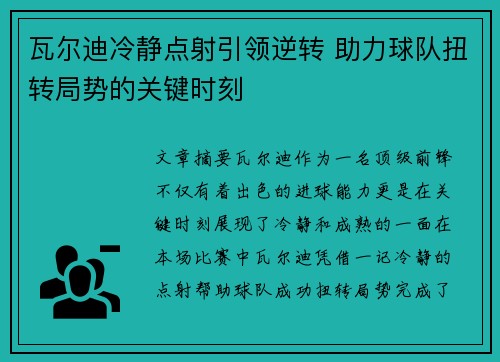 瓦尔迪冷静点射引领逆转 助力球队扭转局势的关键时刻

文章摘要瓦尔迪作为一名顶级前锋不仅有着出色的进球能力更是在关键时刻展现了冷静和成熟的一面在本场比赛中瓦尔迪凭借一记冷静的点射帮助球队成功扭转局势完成了